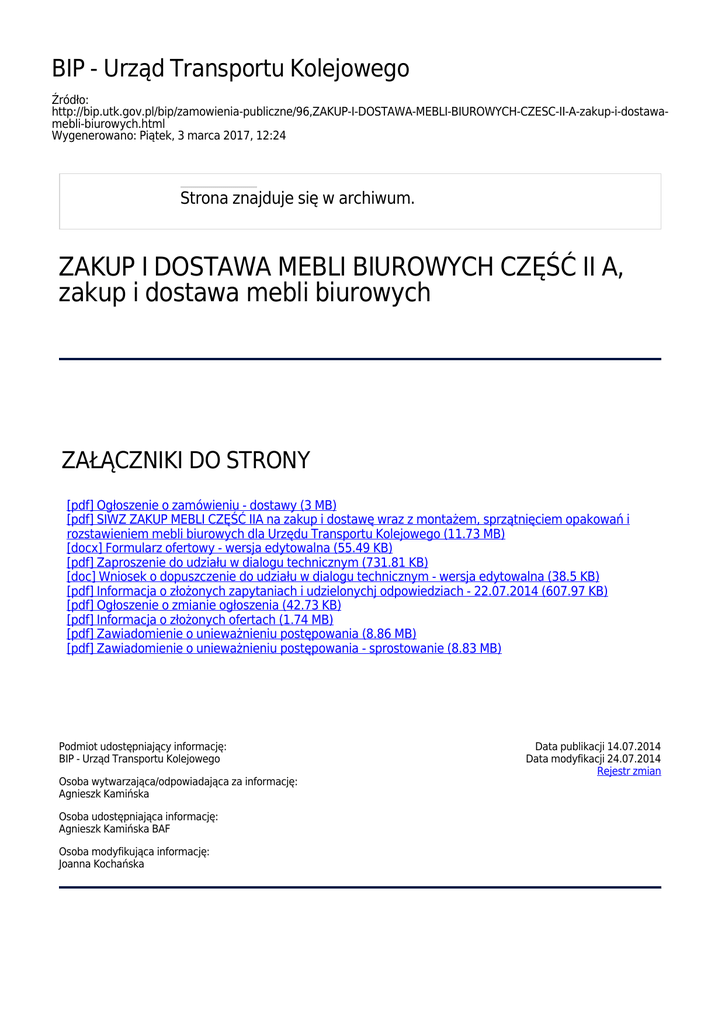 BIP - Urząd Transportu Kolejowego

Źródło:
http://bip.utk.gov.pl/bip/zamowienia-publiczne/96,ZAKUP-I-DOSTAWA-MEBLI-BIUROWYCH-CZESC-II-A-zakup-i-dostawa-mebli-biurowych.html
Wygenerowano: Piątek, 3 marca 2017, 12:24

Strona znajduje się w archiwum.

ZAKUP I DOSTAWA MEBLI BIUROWYCH CZĘŚĆ II A, zakup i dostawa mebli biurowych

ZAŁĄCZNIKI DO STRONY

[pdf] Ogłoszenie o zamówieniu - dostawy (3 MB)
[pdf] SIWZ ZAKUP MEBLI CZĘŚĆ IIA na zakup i dostawę wraz z montażem, sprzątnięciem opakowań i rozstawieniem mebli biurowych dla Urzędu Transportu Kolejowego (11.73 MB)
[docx] Formularz ofertowy - wersja edytowalna (55.49 KB)
[pdf] Zaproszenie do udziału w dialogu technicznym (731.81 KB)
[doc] Wniosek o dopuszczenie do udziału w dialogu technicznym - wersja edytowalna (38.5 KB)
[pdf] Informacja o złożonych zapytaniach i udzielonychj odpowiedziach - 22.07.2014 (607.97 KB)
[pdf] Ogłoszenie o zmianie ogłoszenia (42.73 KB)
[pdf] Informacja o złożonych ofertach (1.74 MB)
[pdf] Zawiadomienie o unieważnieniu postępowania (8.86 MB)
[pdf] Zawiadomienie o unieważnieniu postępowania - sprostowanie (8.83 MB)

Podmiot udostępniający informację:
BIP - Urząd Transportu Kolejowego

Osoba wytwarzająca/odpowiadająca za informację:
Agnieszk Kamińska

Osoba udostępniająca informację:
Agnieszk Kamińska BAF

Osoba modyfikująca informację:
Joanna Kochańska

Data publikacji 14.07.2014
Data modyfikacji 24.07.2014
Rejestr zmian